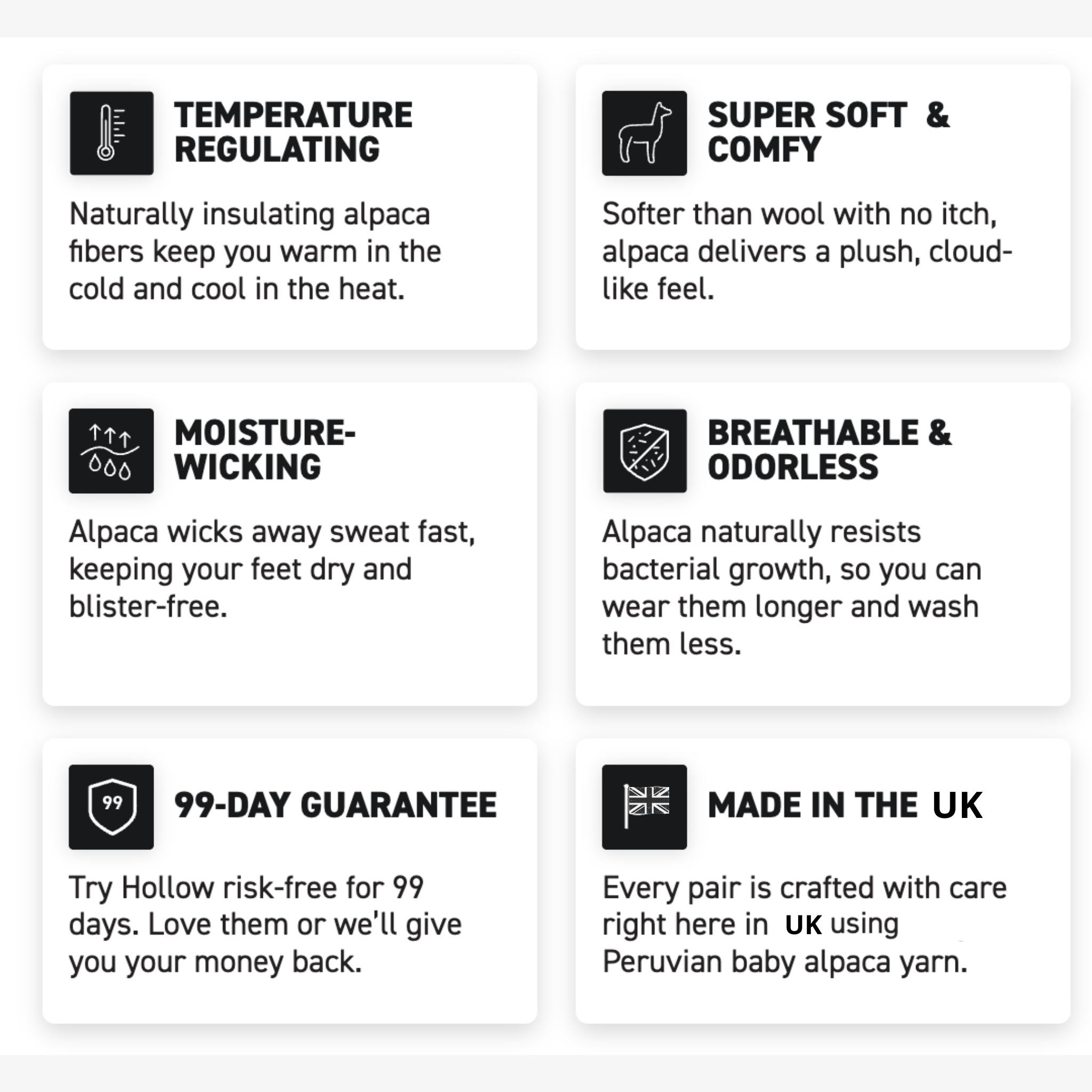 TEMPERATURE REGULATING

Naturally insulating alpaca fibers keep you warm in the cold and cool in the heat.

SUPER SOFT & COMFY

Softer than wool with no itch, alpaca delivers a plush, cloud-like feel.

MOISTURE-WICKING

Alpaca wicks away sweat fast, keeping your feet dry and blister-free.

BREATHABLE & ODORLESS

Alpaca naturally resists bacterial growth, so you can wear them longer and wash them less.

99

99-DAY GUARANTEE

Try Hollow risk-free for 99 days. Love them or we'll give you your money back.

MADE IN THE UK

Every pair is crafted with care right here in UK using Peruvian baby alpaca yarn.